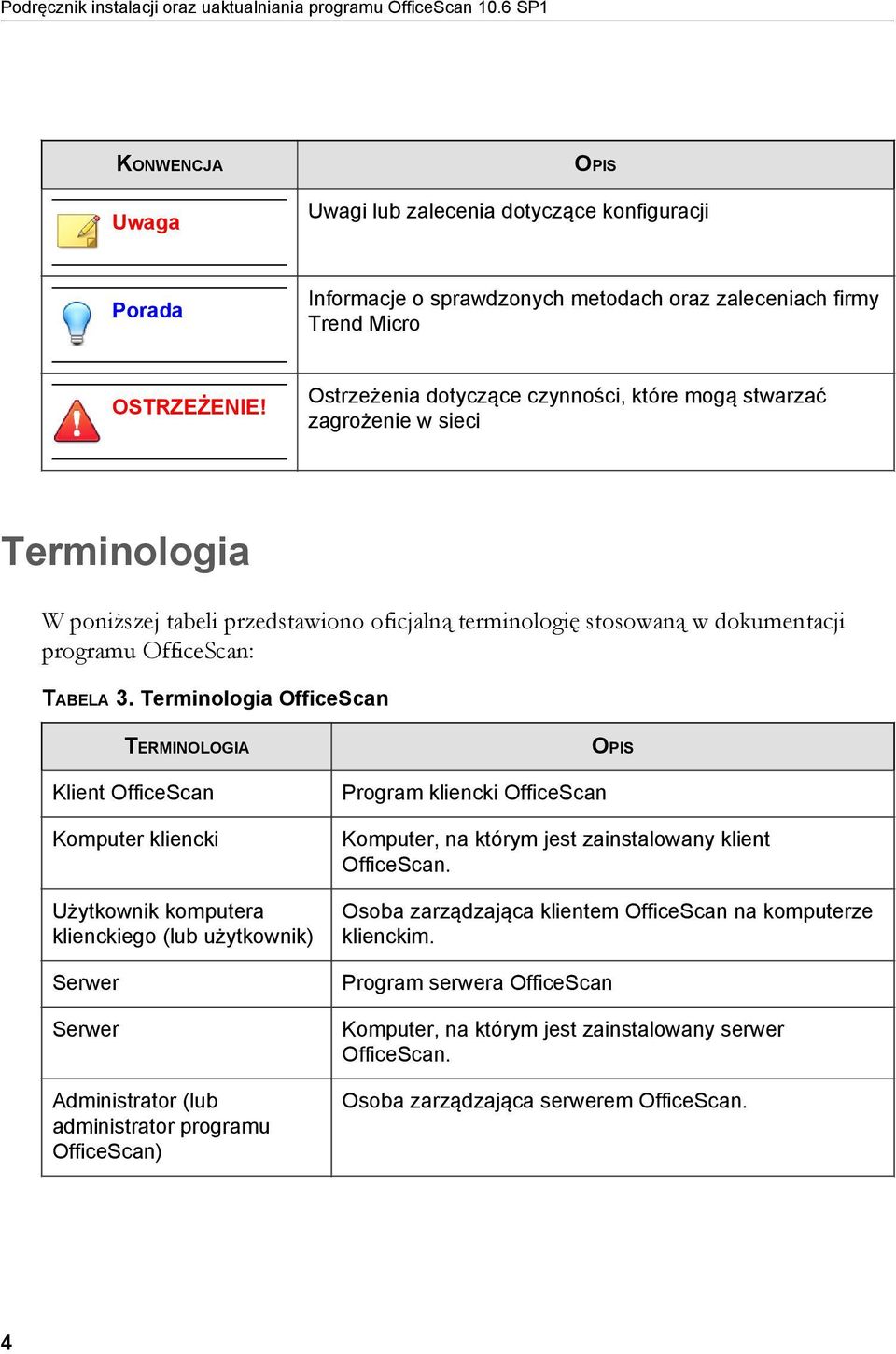 Podręcznik instalacji oraz uaktualniania programu OfficeScan 10.6 SP1

| KONWENCJA | OPIS |
|---|---|
| Uwaga | Uwagi lub zalecenia dotyczące konfiguracji |
| Porada | Informacje o sprawdzonych metodach oraz zaleceniach firmy Trend Micro |
| OSTRZEŻENIE! | Ostrzeżenia dotyczące czynności, które mogą stwarzać zagrożenie w sieci |

Terminologia

W poniższej tabeli przedstawiono oficjalną terminologię stosowaną w dokumentacji programu OfficeScan:

TABELA 3. Terminologia OfficeScan

| TERMINOLOGIA | OPIS |
|---|---|
| Klient OfficeScan | Program kliencki OfficeScan |
| Komputer kliencki | Komputer, na którym jest zainstalowany klient OfficeScan. |
| Użytkownik komputera klienckiego (lub użytkownik) | Osoba zarządzająca klientem OfficeScan na komputerze klienckim. |
| Serwer | Program serwera OfficeScan |
| Serwer | Komputer, na którym jest zainstalowany serwer OfficeScan. |
| Administrator (lub administrator programu OfficeScan) | Osoba zarządzająca serwerem OfficeScan. |

4